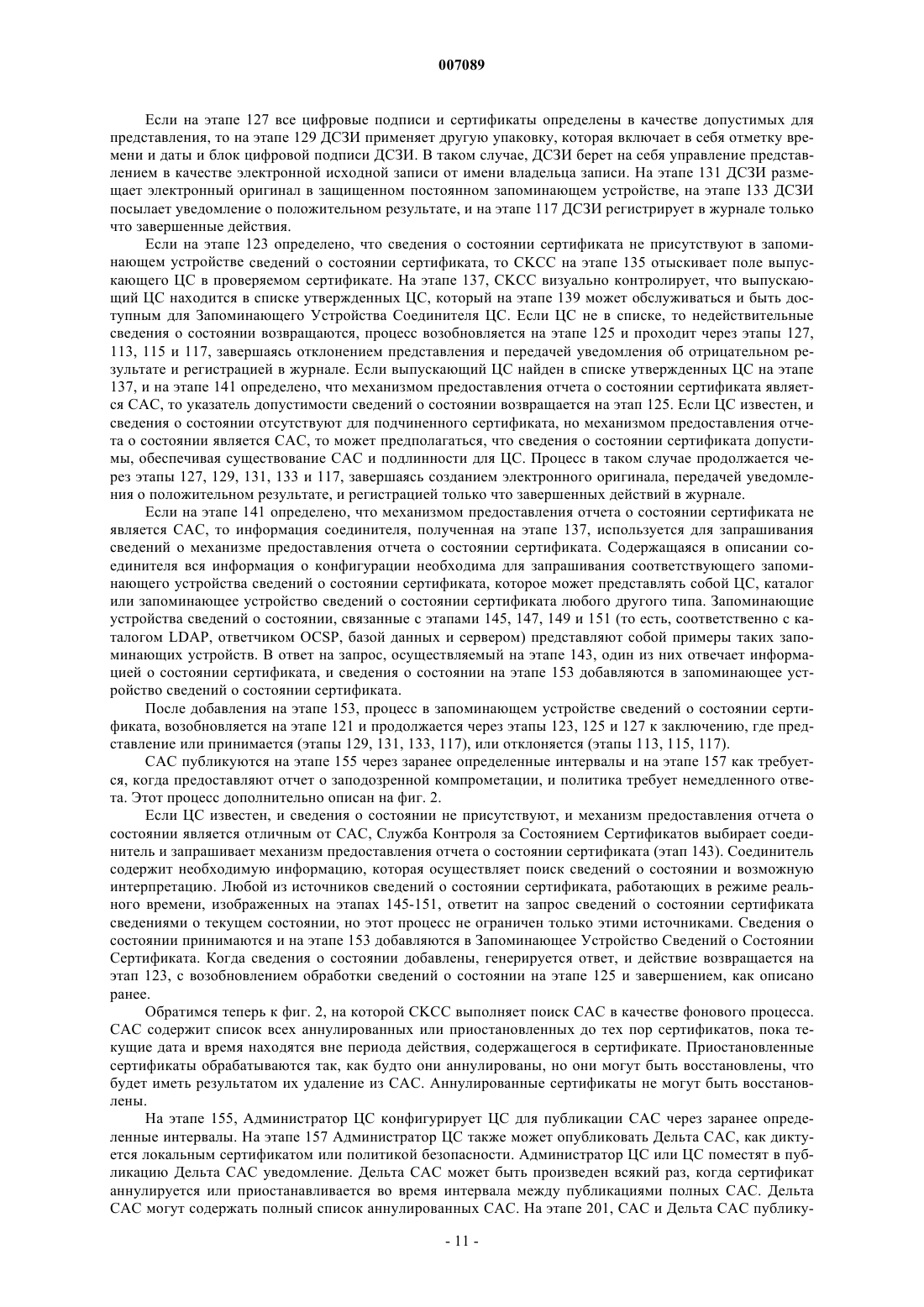 007089

Если на этапе 127 все цифровые подписи и сертификаты определены в качестве допустимых для представления, то на этапе 129 ДСЗИ применяет другую упаковку, которая включает в себя отметку времени и даты и блок цифровой подписи ДСЗИ. В таком случае, ДСЗИ берет на себя управление представлением в качестве электронной исходной записи от имени владельца записи. На этапе 131 ДСЗИ размещает электронный оригинал в защищенном постоянном запоминающем устройстве, на этапе 133 ДСЗИ посылает уведомление о положительном результате, и на этапе 117 ДСЗИ регистрирует в журнале только что завершенные действия.

Если на этапе 123 определено, что сведения о состоянии сертификата не присутствуют в запоминающем устройстве сведений о состоянии сертификата, то СКСС на этапе 135 отыскивает поле выпускающего ЦС в проверяемом сертификате. На этапе 137, СКСС визуально контролирует, что выпускающий ЦС находится в списке утвержденных ЦС, который на этапе 139 может обслуживаться и быть доступным для Запоминающего Устройства Соединителя ЦС. Если ЦС не в списке, то недействительные сведения о состоянии возвращаются, процесс возобновляется на этапе 125 и проходит через этапы 127, 113, 115 и 117, завершаясь отклонением представления и передачей уведомления об отрицательном результате и регистрацией в журнале. Если выпускающий ЦС найден в списке утвержденных ЦС на этапе 137, и на этапе 141 определено, что механизмом предоставления отчета о состоянии сертификата является САС, то указатель допустимости сведений о состоянии возвращается на этап 125. Если ЦС известен, и сведения о состоянии отсутствуют для подчиненного сертификата, но механизмом предоставления отчета о состоянии является САС, то может предполагаться, что сведения о состоянии сертификата допустимы, обеспечивая существование САС и подлинности для ЦС. Процесс в таком случае продолжается через этапы 127, 129, 131, 133 и 117, завершаясь созданием электронного оригинала, передачей уведомления о положительном результате, и регистрацией только что завершенных действий в журнале.

Если на этапе 141 определено, что механизмом предоставления отчета о состоянии сертификата не является САС, то информация соединителя, полученная на этапе 137, используется для запрашивания сведений о механизме предоставления отчета о состоянии сертификата. Содержащаяся в описании соединителя вся информация о конфигурации необходима для запрашивания соответствующего запоминающего устройства сведений о состоянии сертификата, которое может представлять собой ЦС, каталог или запоминающее устройство сведений о состоянии сертификата любого другого типа. Запоминающие устройства сведений о состоянии, связанные с этапами 145, 147, 149 и 151 (то есть, соответственно с каталогом LDAP, ответчиком OCSP, базой данных и сервером) представляют собой примеры таких запоминающих устройств. В ответ на запрос, осуществляемый на этапе 143, один из них отвечает информацией о состоянии сертификата, и сведения о состоянии на этапе 153 добавляются в запоминающее устройство сведений о состоянии сертификата.

После добавления на этапе 153, процесс в запоминающем устройстве сведений о состоянии сертификата, возобновляется на этапе 121 и продолжается через этапы 123, 125 и 127 к заключению, где представление или принимается (этапы 129, 131, 133, 117), или отклоняется (этапы 113, 115, 117).

САС публикуются на этапе 155 через заранее определенные интервалы и на этапе 157 как требуется, когда предоставляют отчет о заподозренной компрометации, и политика требует немедленного ответа. Этот процесс дополнительно описан на фиг. 2.

Если ЦС известен, и сведения о состоянии не присутствуют, и механизм предоставления отчета о состоянии является отличным от САС, Служба Контроля за Состоянием Сертификатов выбирает соединитель и запрашивает механизм предоставления отчета о состоянии сертификата (этап 143). Соединитель содержит необходимую информацию, которая осуществляет поиск сведений о состоянии и возможную интерпретацию. Любой из источников сведений о состоянии сертификата, работающих в режиме реального времени, изображенных на этапах 145-151, ответит на запрос сведений о состоянии сертификата сведениями о текущем состоянии, но этот процесс не ограничен только этими источниками. Сведения о состоянии принимаются и на этапе 153 добавляются в Запоминающее Устройство Сведений о Состоянии Сертификата. Когда сведения о состоянии добавлены, генерируется ответ, и действие возвращается на этап 123, с возобновлением обработки сведений о состоянии на этапе 125 и завершением, как описано ранее.

Обратимся теперь к фиг. 2, на которой СКСС выполняет поиск САС в качестве фонового процесса. САС содержит список всех аннулированных или приостановленных до тех пор сертификатов, пока текущие дата и время находятся вне периода действия, содержащегося в сертификате. Приостановленные сертификаты обрабатываются так, как будто они аннулированы, но они могут быть восстановлены, что будет иметь результатом их удаление из САС. Аннулированные сертификаты не могут быть восстановлены.

На этапе 155, Администратор ЦС конфигурирует ЦС для публикации САС через заранее определенные интервалы. На этапе 157 Администратор ЦС также может опубликовать Дельта САС, как диктуется локальным сертификатом или политикой безопасности. Администратор ЦС или ЦС поместят в публикацию Дельта САС уведомление. Дельта САС может быть произведен всякий раз, когда сертификат аннулируется или приостанавливается во время интервала между публикациями полных САС. Дельта САС могут содержать полный список аннулированных САС. На этапе 201, САС и Дельта САС публику-

- 11 -